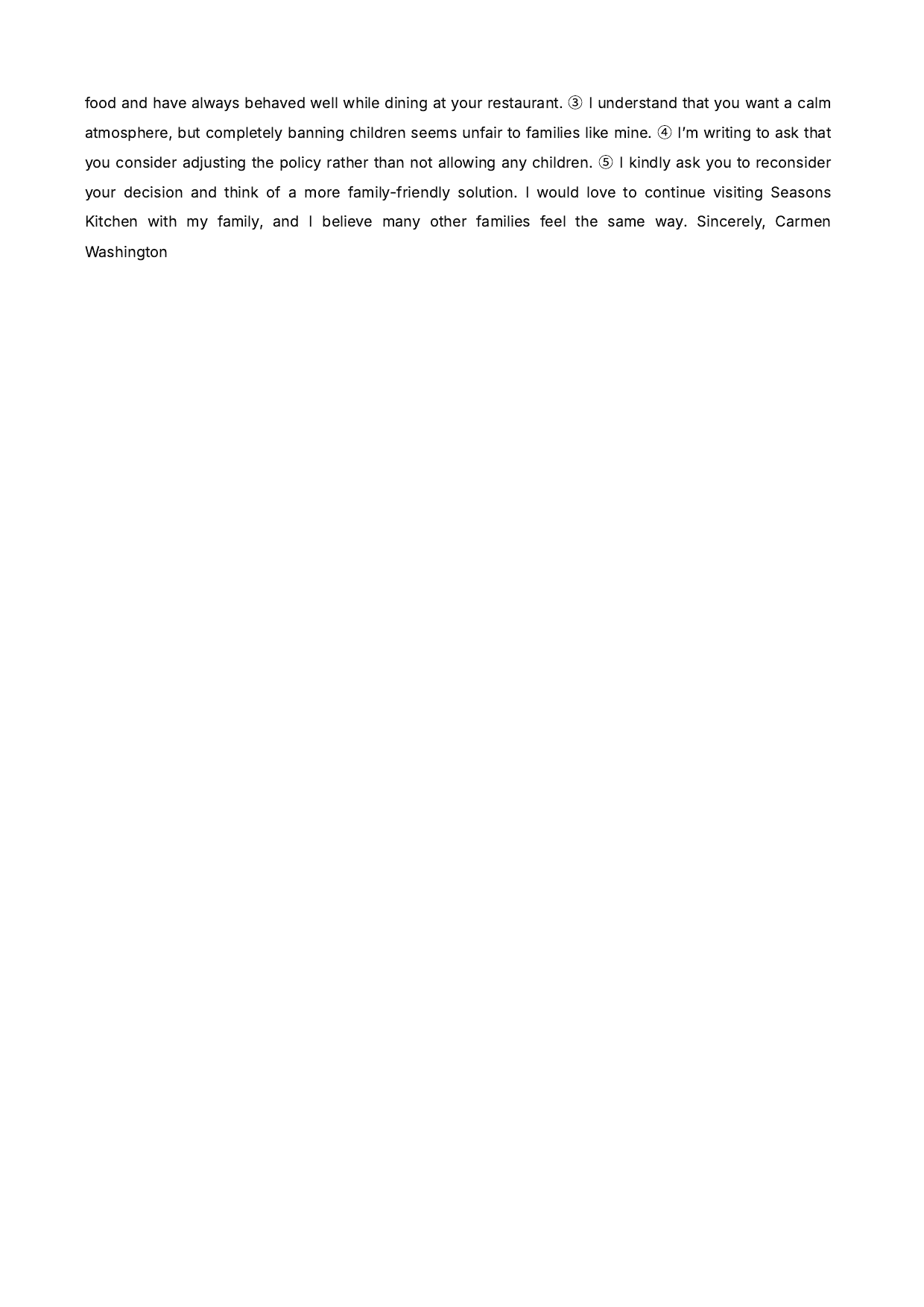 food and have always behaved well while dining at your restaurant. ③ I understand that you want a calm atmosphere, but completely banning children seems unfair to families like mine. ④ I'm writing to ask that you consider adjusting the policy rather than not allowing any children. ⑤ I kindly ask you to reconsider your decision and think of a more family-friendly solution. I would love to continue visiting Seasons Kitchen with my family, and I believe many other families feel the same way. Sincerely, Carmen Washington